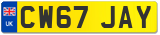 UK
CW67 JAY